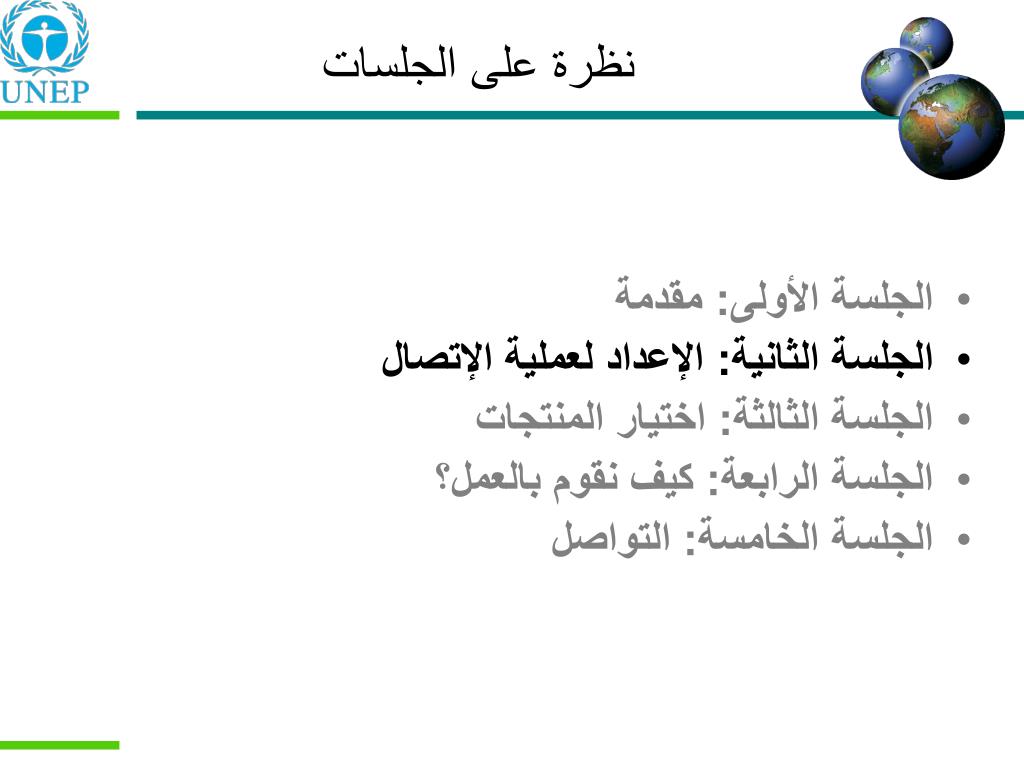 UNEP

نظرة على الجلسات

• الجلسة الأولى: مقدمة
• الجلسة الثانية: الإعداد لعملية الإتصال
• الجلسة الثالثة: اختيار المنتجات
• الجلسة الرابعة: كيف نقوم بالعمل؟
• الجلسة الخامسة: التواصل